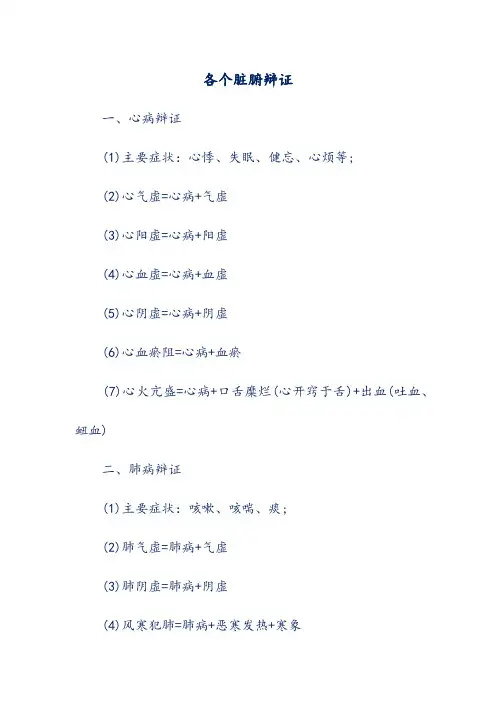 各个脏腑辨证

一、心病辨证

(1)主要症状：心悸、失眠、健忘、心烦等；

(2)心气虚=心病+气虚

(3)心阳虚=心病+阳虚

(4)心血虚=心病+血虚

(5)心阴虚=心病+阴虚

(6)心血瘀阻=心病+血瘀

(7)心火亢盛=心病+口舌糜烂(心开窍于舌)+出血(吐血、衄血)

二、肺病辨证

(1)主要症状：咳嗽、咳喘、痰；

(2)肺气虚=肺病+气虚

(3)肺阴虚=肺病+阴虚

(4)风寒犯肺=肺病+恶寒发热+寒象